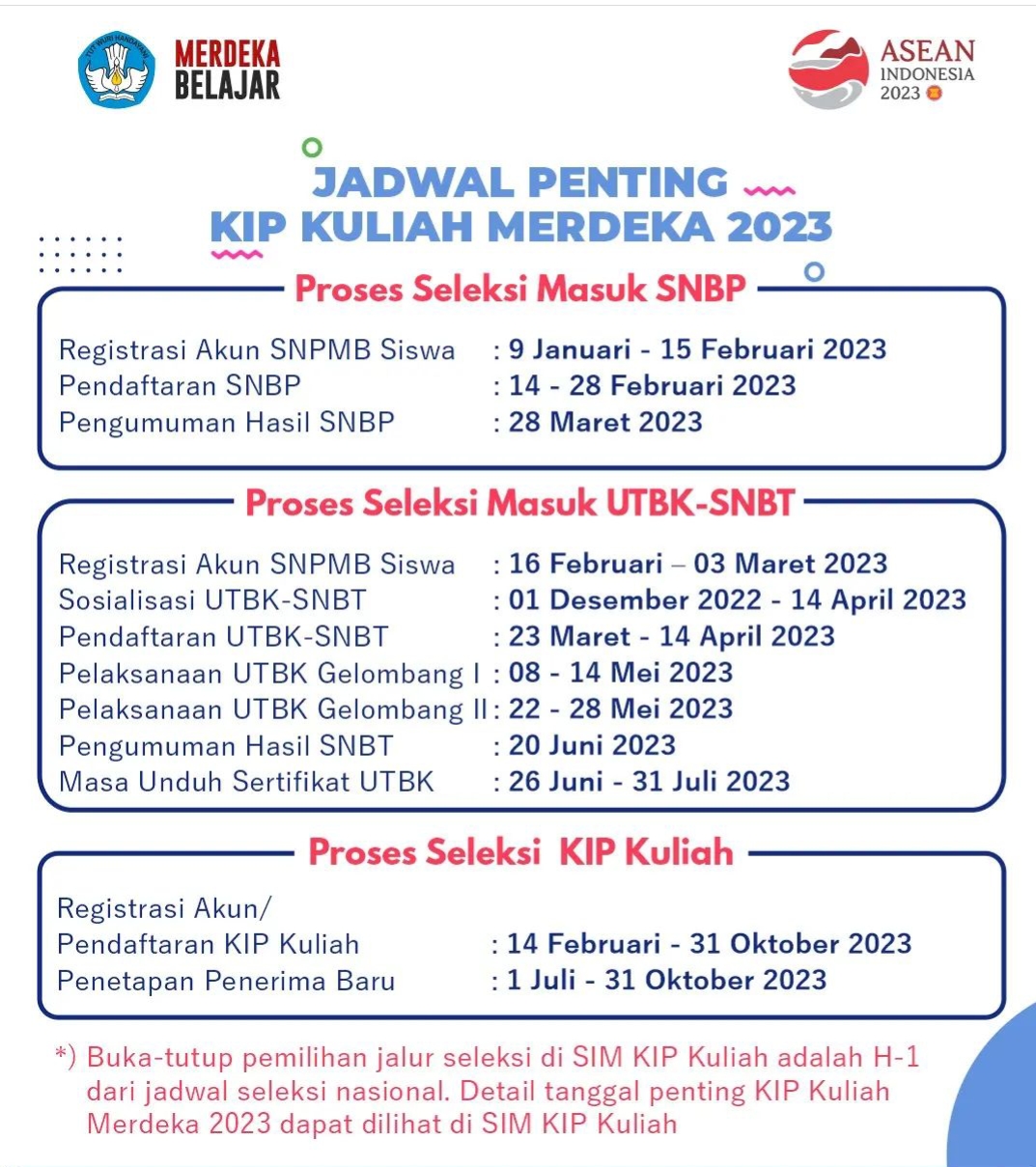 TUT WURI HANDAYANI

MERDEKA BELAJAR

ASEAN INDONESIA 2023

JADWAL PENTING KIP KULIAH MERDEKA 2023

Proses Seleksi Masuk SNBP

Registrasi Akun SNPMB Siswa : 9 Januari - 15 Februari 2023
Pendaftaran SNBP : 14 - 28 Februari 2023
Pengumuman Hasil SNBP : 28 Maret 2023

Proses Seleksi Masuk UTBK-SNBT

Registrasi Akun SNPMB Siswa : 16 Februari – 03 Maret 2023
Sosialisasi UTBK-SNBT : 01 Desember 2022 - 14 April 2023
Pendaftaran UTBK-SNBT : 23 Maret - 14 April 2023
Pelaksanaan UTBK Gelombang I : 08 - 14 Mei 2023
Pelaksanaan UTBK Gelombang II : 22 - 28 Mei 2023
Pengumuman Hasil SNBT : 20 Juni 2023
Masa Unduh Sertifikat UTBK : 26 Juni - 31 Juli 2023

Proses Seleksi KIP Kuliah

Registrasi Akun/ Pendaftaran KIP Kuliah : 14 Februari - 31 Oktober 2023
Penetapan Penerima Baru : 1 Juli - 31 Oktober 2023

*) Buka-tutup pemilihan jalur seleksi di SIM KIP Kuliah adalah H-1 dari jadwal seleksi nasional. Detail tanggal penting KIP Kuliah Merdeka 2023 dapat dilihat di SIM KIP Kuliah